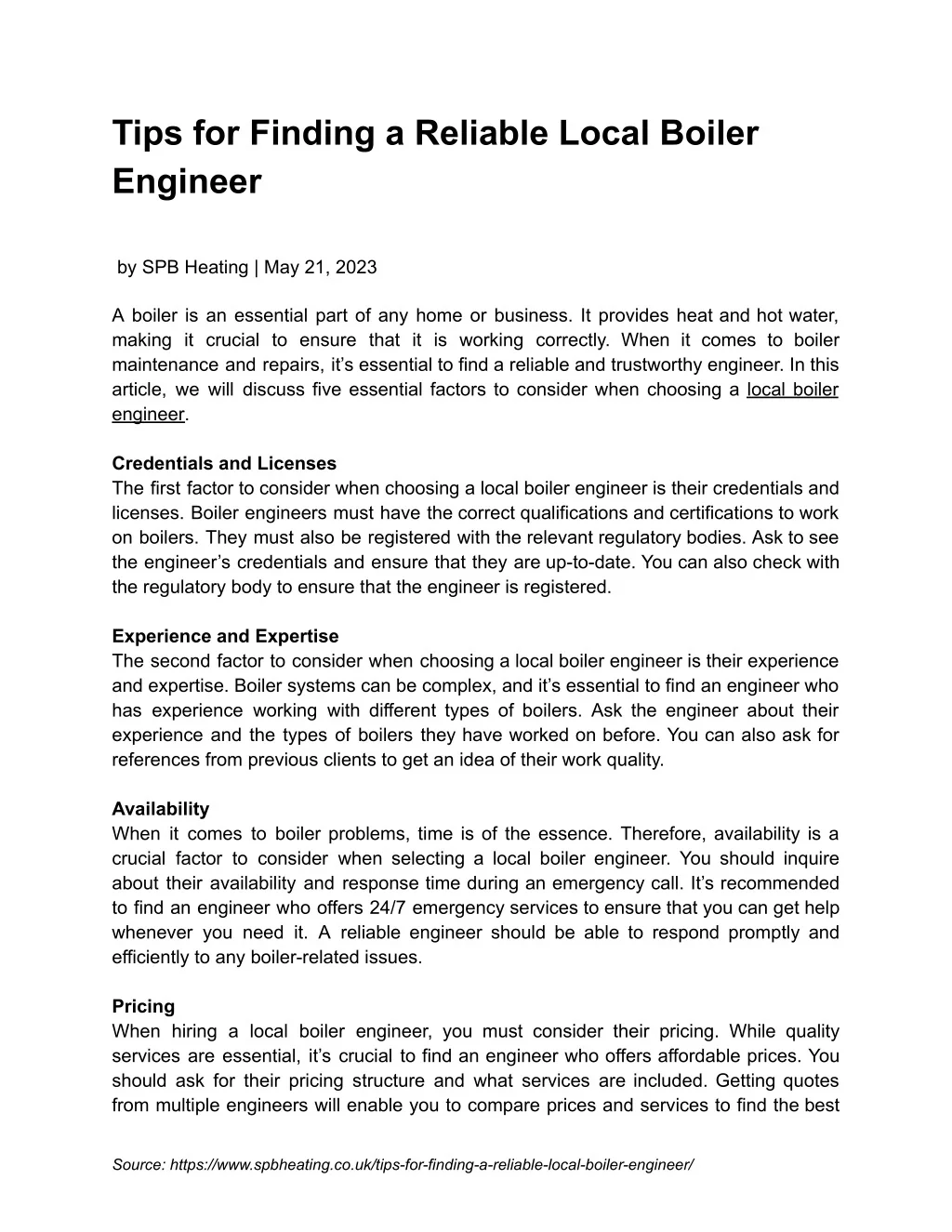 Tips for Finding a Reliable Local Boiler Engineer

by SPB Heating | May 21, 2023

A boiler is an essential part of any home or business. It provides heat and hot water, making it crucial to ensure that it is working correctly. When it comes to boiler maintenance and repairs, it's essential to find a reliable and trustworthy engineer. In this article, we will discuss five essential factors to consider when choosing a local boiler engineer.

Credentials and Licenses
The first factor to consider when choosing a local boiler engineer is their credentials and licenses. Boiler engineers must have the correct qualifications and certifications to work on boilers. They must also be registered with the relevant regulatory bodies. Ask to see the engineer's credentials and ensure that they are up-to-date. You can also check with the regulatory body to ensure that the engineer is registered.

Experience and Expertise
The second factor to consider when choosing a local boiler engineer is their experience and expertise. Boiler systems can be complex, and it's essential to find an engineer who has experience working with different types of boilers. Ask the engineer about their experience and the types of boilers they have worked on before. You can also ask for references from previous clients to get an idea of their work quality.

Availability
When it comes to boiler problems, time is of the essence. Therefore, availability is a crucial factor to consider when selecting a local boiler engineer. You should inquire about their availability and response time during an emergency call. It's recommended to find an engineer who offers 24/7 emergency services to ensure that you can get help whenever you need it. A reliable engineer should be able to respond promptly and efficiently to any boiler-related issues.

Pricing
When hiring a local boiler engineer, you must consider their pricing. While quality services are essential, it's crucial to find an engineer who offers affordable prices. You should ask for their pricing structure and what services are included. Getting quotes from multiple engineers will enable you to compare prices and services to find the best

Source: https://www.spbheating.co.uk/tips-for-finding-a-reliable-local-boiler-engineer/